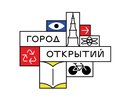 ГОРОД
ОТКРЫТИЙ